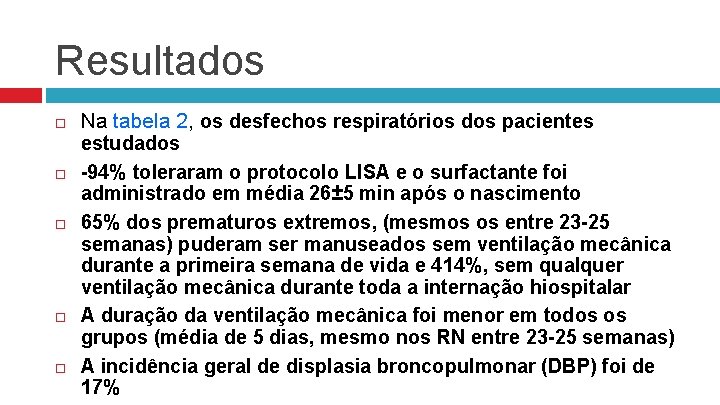 Resultados

□ Na tabela 2, os desfechos respiratórios dos pacientes estudados

□ -94% toleraram o protocolo LISA e o surfactante foi administrado em média 26±5 min após o nascimento

□ 65% dos prematuros extremos, (mesmos os entre 23-25 semanas) puderam ser manuseados sem ventilação mecânica durante a primeira semana de vida e 414%, sem qualquer ventilação mecânica durante toda a internação hiospitalar

□ A duração da ventilação mecânica foi menor em todos os grupos (média de 5 dias, mesmo nos RN entre 23-25 semanas)

□ A incidência geral de displasia broncopulmonar (DBP) foi de 17%